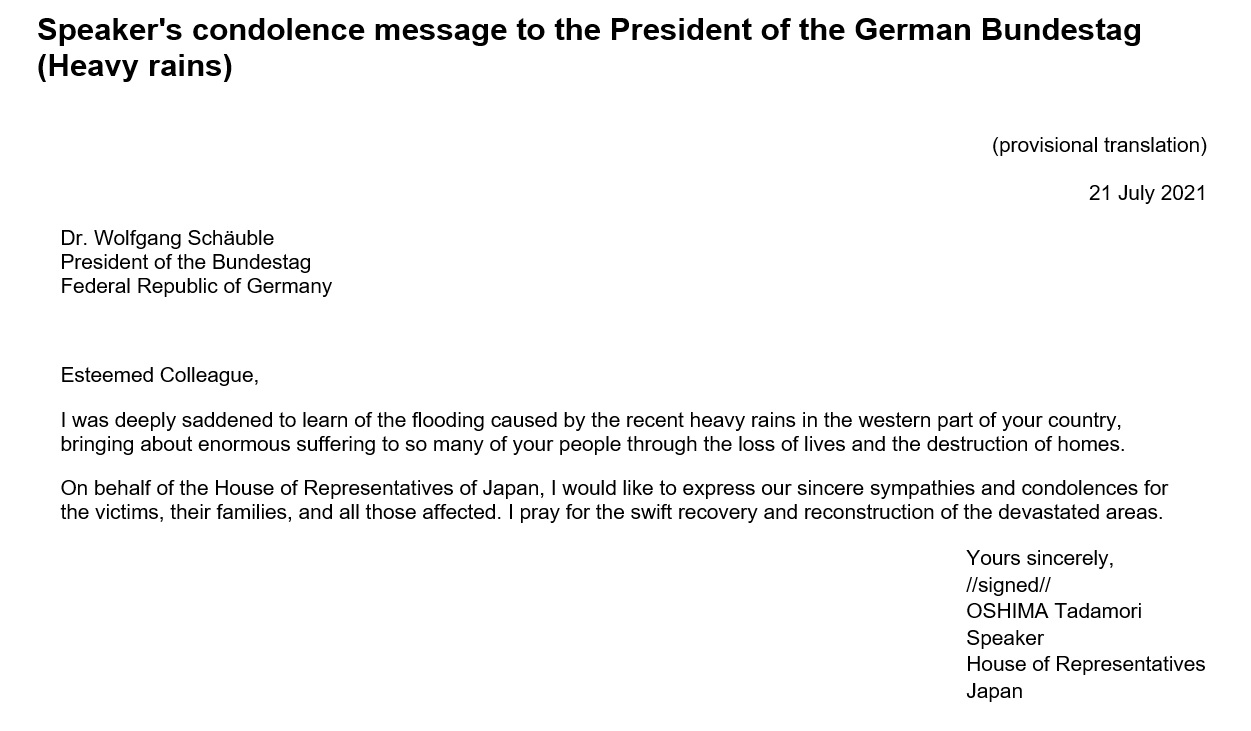 Speaker's condolence message to the President of the German Bundestag (Heavy rains)

(provisional translation)

21 July 2021

Dr. Wolfgang Schäuble
President of the Bundestag
Federal Republic of Germany

Esteemed Colleague,

I was deeply saddened to learn of the flooding caused by the recent heavy rains in the western part of your country, bringing about enormous suffering to so many of your people through the loss of lives and the destruction of homes.

On behalf of the House of Representatives of Japan, I would like to express our sincere sympathies and condolences for the victims, their families, and all those affected. I pray for the swift recovery and reconstruction of the devastated areas.

Yours sincerely,
//signed//
OSHIMA Tadamori
Speaker
House of Representatives
Japan